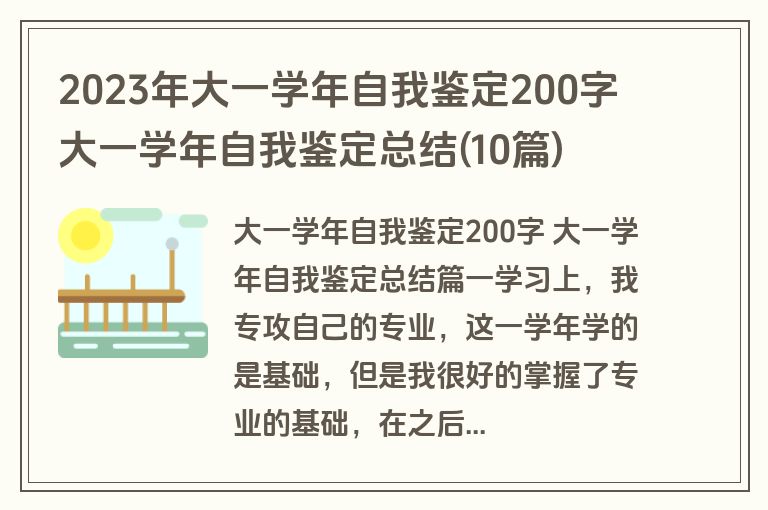 2023年大一学年自我鉴定200字 大一学年自我鉴定总结(10篇)

大一学年自我鉴定200字 大一学年自我鉴定总结篇一学习上，我专攻自己的专业，这一学年学的是基础，但是我很好的掌握了专业的基础，在之后...